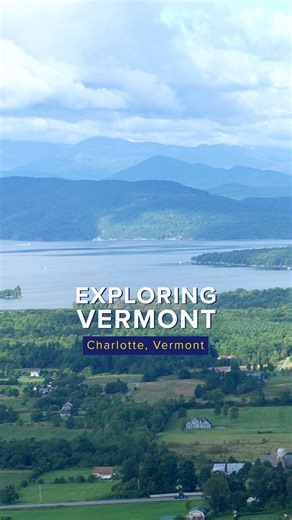 EXPLORING VERMONT

Charlotte, Vermont